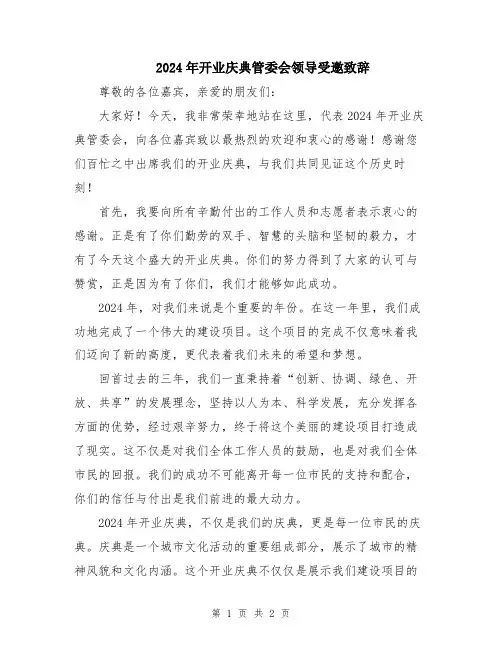 2024年开业庆典管委会领导受邀致辞

尊敬的各位嘉宾，亲爱的朋友们：

大家好！今天，我非常荣幸地站在这里，代表2024年开业庆典管委会，向各位嘉宾致以最热烈的欢迎和衷心的感谢！感谢您们百忙之中出席我们的开业庆典，与我们共同见证这个历史时刻！

首先，我要向所有辛勤付出的工作人员和志愿者表示衷心的感谢。正是有了你们勤劳的双手、智慧的头脑和坚韧的毅力，才有了今天这个盛大的开业庆典。你们的努力得到了大家的认可与赞赏，正是因为有了你们，我们才能够如此成功。

2024年，对我们来说是个重要的年份。在这一年里，我们成功地完成了一个伟大的建设项目。这个项目的完成不仅意味着我们迈向了新的高度，更代表着我们未来的希望和梦想。

回首过去的三年，我们一直秉持着“创新、协调、绿色、开放、共享”的发展理念，坚持以人为本、科学发展，充分发挥各方面的优势，经过艰辛努力，终于将这个美丽的建设项目打造成了现实。这不仅是对我们全体工作人员的鼓励，也是对我们全体市民的回报。我们的成功不可能离开每一位市民的支持和配合，你们的信任与付出是我们前进的最大动力。

2024年开业庆典，不仅是我们的庆典，更是每一位市民的庆典。庆典是一个城市文化活动的重要组成部分，展示了城市的精神风貌和文化内涵。这个开业庆典不仅仅是展示我们建设项目的

第 1 页 共 2 页